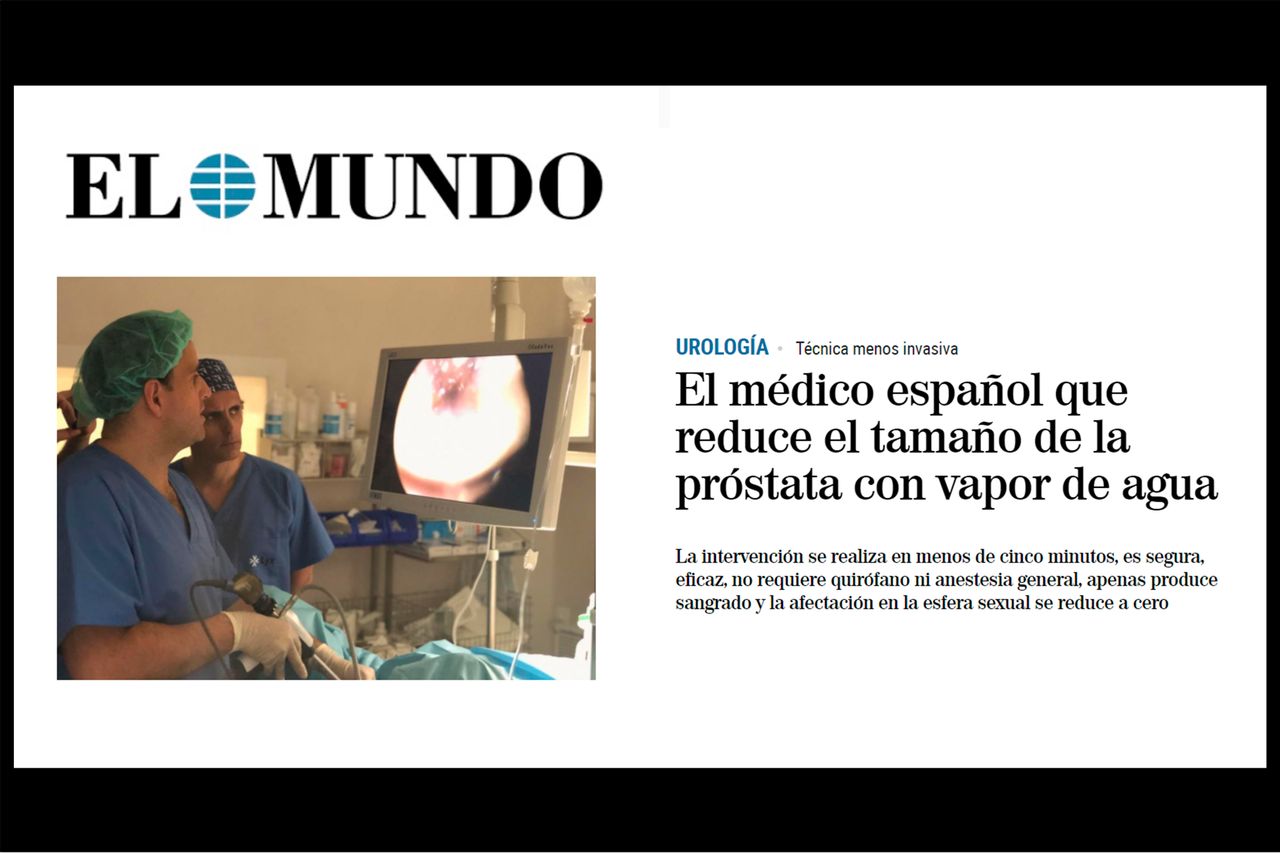 EL MUNDO

UROLOGÍA • Técnica menos invasiva

El médico español que reduce el tamaño de la próstata con vapor de agua

La intervención se realiza en menos de cinco minutos, es segura, eficaz, no requiere quirófano ni anestesia general, apenas produce sangrado y la afectación en la esfera sexual se reduce a cero